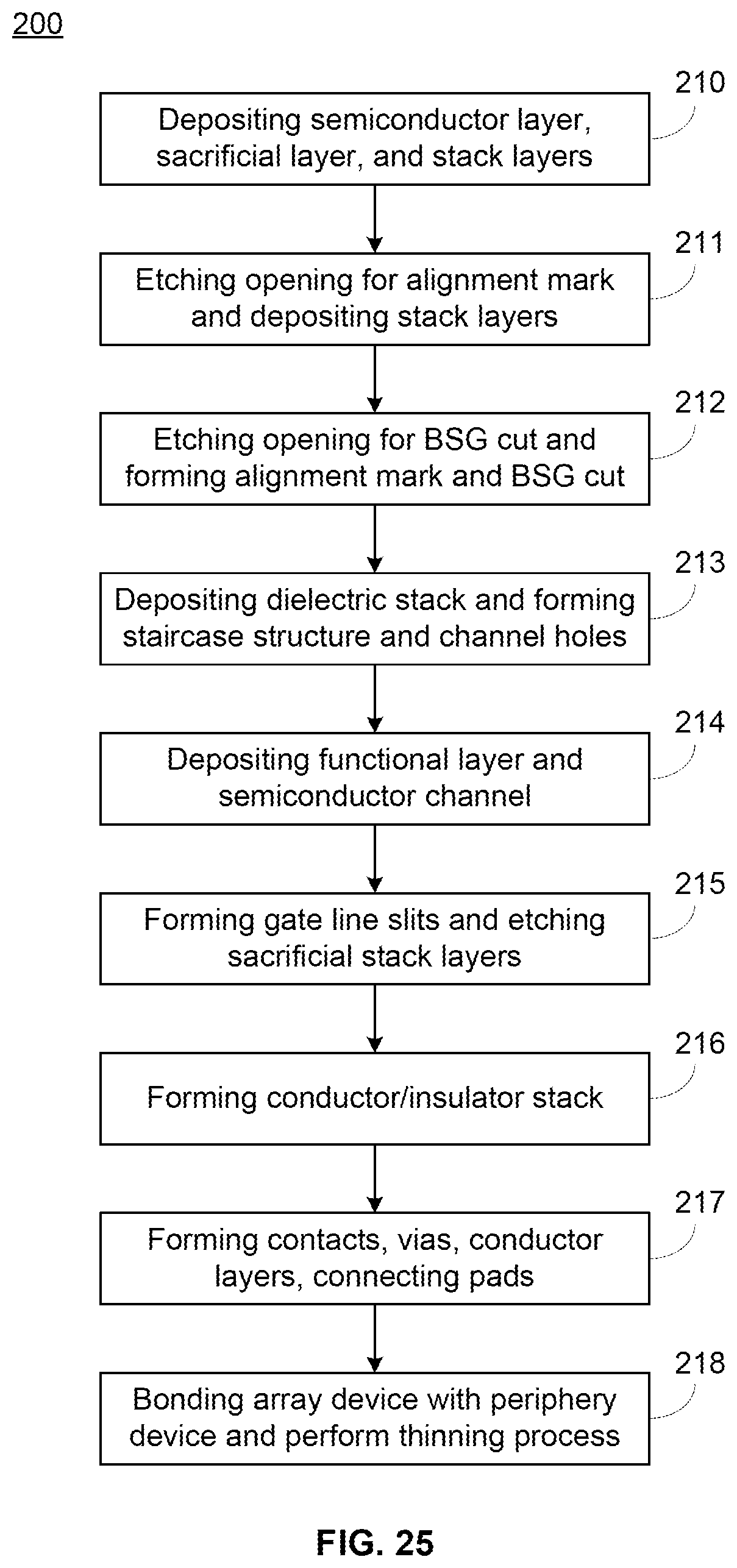 200

210
Depositing semiconductor layer, sacrificial layer, and stack layers

211
Etching opening for alignment mark and depositing stack layers

212
Etching opening for BSG cut and forming alignment mark and BSG cut

213
Depositing dielectric stack and forming staircase structure and channel holes

214
Depositing functional layer and semiconductor channel

215
Forming gate line slits and etching sacrificial stack layers

216
Forming conductor/insulator stack

217
Forming contacts, vias, conductor layers, connecting pads

218
Bonding array device with periphery device and perform thinning process

FIG. 25